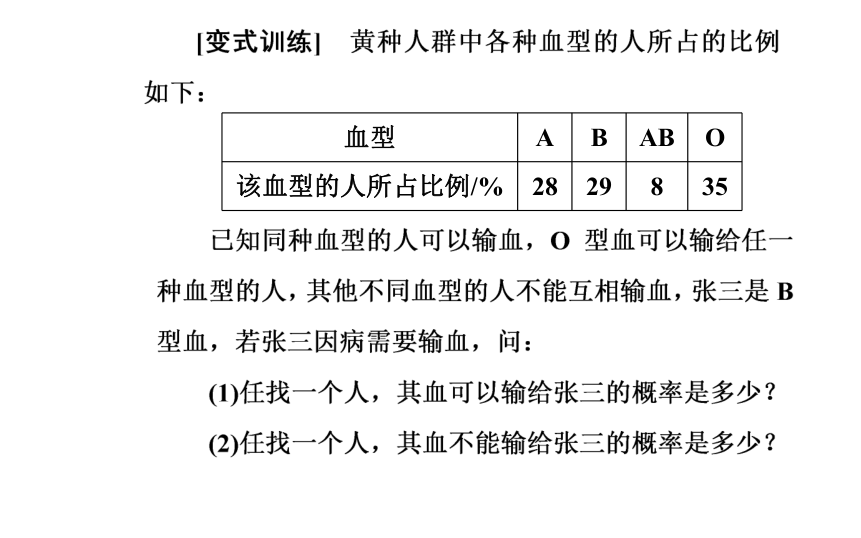 [变式训练]　黄种人群中各种血型的人所占的比例如下：

| 血型 | A | B | AB | O |
|---|---|---|---|---|
| 该血型的人所占比例/% | 28 | 29 | 8 | 35 |

已知同种血型的人可以输血，O 型血可以输给任一种血型的人，其他不同血型的人不能互相输血，张三是 B 型血，若张三因病需要输血，问：

(1)任找一个人，其血可以输给张三的概率是多少？

(2)任找一个人，其血不能输给张三的概率是多少？